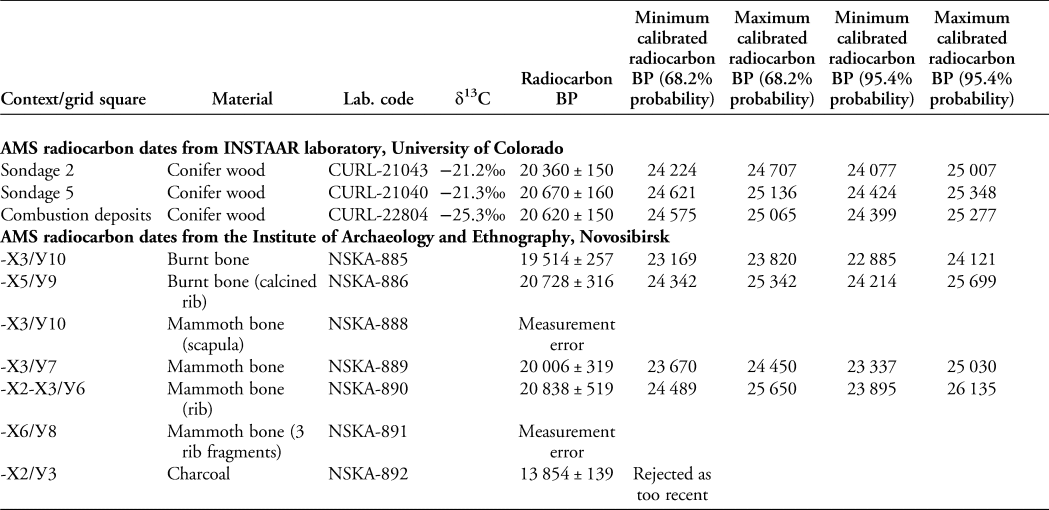 | Context/grid square | Material | Lab. code | $\delta^{13}C$ | Radiocarbon BP | Minimum calibrated radiocarbon BP (68.2% probability) | Maximum calibrated radiocarbon BP (68.2% probability) | Minimum calibrated radiocarbon BP (95.4% probability) | Maximum calibrated radiocarbon BP (95.4% probability) |
|---|---|---|---|---|---|---|---|---|
| **AMS radiocarbon dates from INSTAAR laboratory, University of Colorado** | | | | | | | | |
| Sondage 2 | Conifer wood | CURL-21043 | −21.2‰ | 20 360 ± 150 | 24 224 | 24 707 | 24 077 | 25 007 |
| Sondage 5 | Conifer wood | CURL-21040 | −21.3‰ | 20 670 ± 160 | 24 621 | 25 136 | 24 424 | 25 348 |
| Combustion deposits | Conifer wood | CURL-22804 | −25.3‰ | 20 620 ± 150 | 24 575 | 25 065 | 24 399 | 25 277 |
| **AMS radiocarbon dates from the Institute of Archaeology and Ethnography, Novosibirsk** | | | | | | | | |
| -X3/У10 | Burnt bone | NSKA-885 | | 19 514 ± 257 | 23 169 | 23 820 | 22 885 | 24 121 |
| -X5/У9 | Burnt bone (calcined rib) | NSKA-886 | | 20 728 ± 316 | 24 342 | 25 342 | 24 214 | 25 699 |
| -X3/У10 | Mammoth bone (scapula) | NSKA-888 | | Measurement error | | | | |
| -X3/У7 | Mammoth bone | NSKA-889 | | 20 006 ± 319 | 23 670 | 24 450 | 23 337 | 25 030 |
| -X2-X3/У6 | Mammoth bone (rib) | NSKA-890 | | 20 838 ± 519 | 24 489 | 25 650 | 23 895 | 26 135 |
| -X6/У8 | Mammoth bone (3 rib fragments) | NSKA-891 | | Measurement error | | | | |
| -X2/У3 | Charcoal | NSKA-892 | | 13 854 ± 139 | Rejected as too recent | | | |